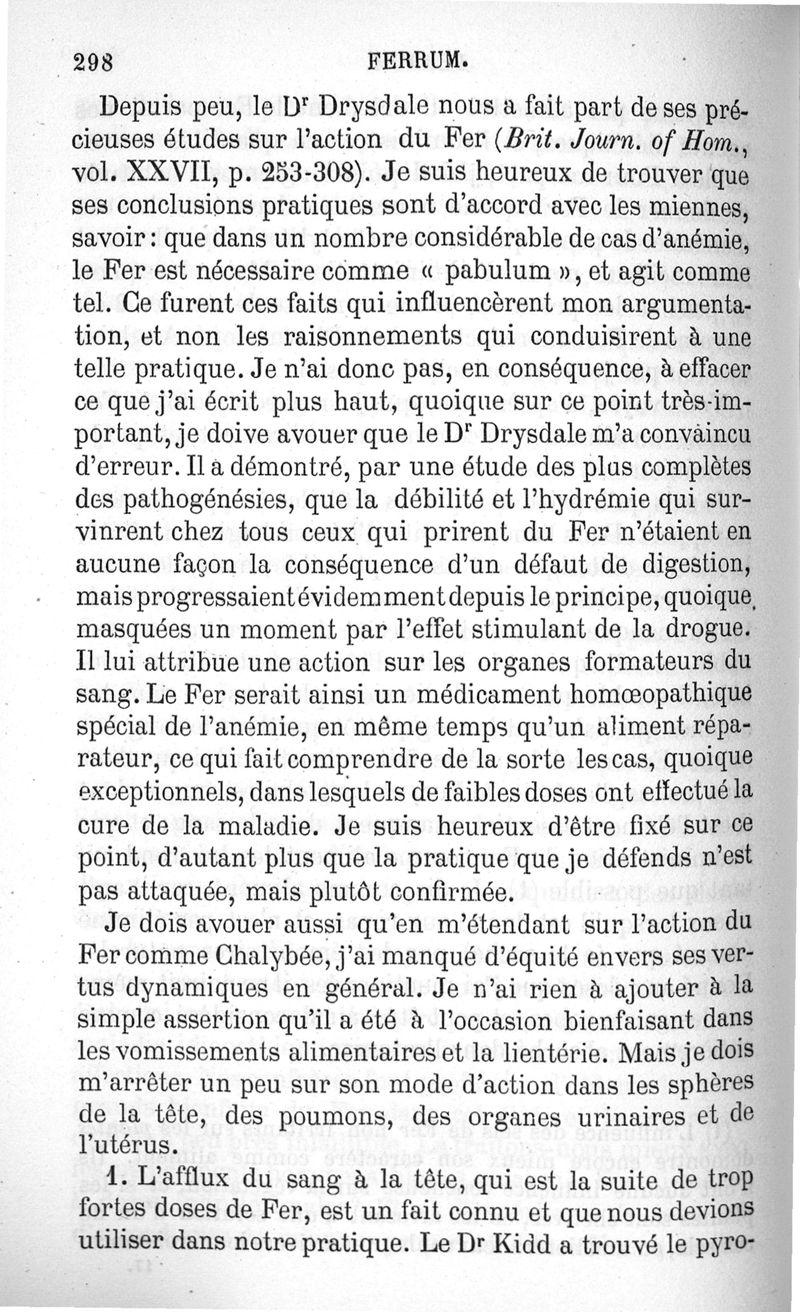 298 FERRUM.

Depuis peu, le Dr Drysdale nous a fait part de ses précieuses études sur l'action du Fer (Brit. Journ. of Hom., vol. XXVII, p. 253-308). Je suis heureux de trouver que ses conclusions pratiques sont d'accord avec les miennes, savoir : que dans un nombre considérable de cas d'anémie, le Fer est nécessaire comme « pabulum », et agit comme tel. Ce furent ces faits qui influencèrent mon argumentation, et non les raisonnements qui conduisirent à une telle pratique. Je n'ai donc pas, en conséquence, à effacer ce que j'ai écrit plus haut, quoique sur ce point très-important, je doive avouer que le Dr Drysdale m'a convaincu d'erreur. Il a démontré, par une étude des plus complètes des pathogénésies, que la débilité et l'hydrémie qui survinrent chez tous ceux qui prirent du Fer n'étaient en aucune façon la conséquence d'un défaut de digestion, mais progressaient évidemment depuis le principe, quoique masquées un moment par l'effet stimulant de la drogue. Il lui attribue une action sur les organes formateurs du sang. Le Fer serait ainsi un médicament homœopathique spécial de l'anémie, en même temps qu'un aliment réparateur, ce qui fait comprendre de la sorte les cas, quoique exceptionnels, dans lesquels de faibles doses ont effectué la cure de la maladie. Je suis heureux d'être fixé sur ce point, d'autant plus que la pratique que je défends n'est pas attaquée, mais plutôt confirmée.

Je dois avouer aussi qu'en m'étendant sur l'action du Fer comme Chalybée, j'ai manqué d'équité envers ses vertus dynamiques en général. Je n'ai rien à ajouter à la simple assertion qu'il a été à l'occasion bienfaisant dans les vomissements alimentaires et la lientérie. Mais je dois m'arrêter un peu sur son mode d'action dans les sphères de la tête, des poumons, des organes urinaires et de l'utérus.

1. L'afflux du sang à la tête, qui est la suite de trop fortes doses de Fer, est un fait connu et que nous devions utiliser dans notre pratique. Le Dr Kidd a trouvé le pyro-